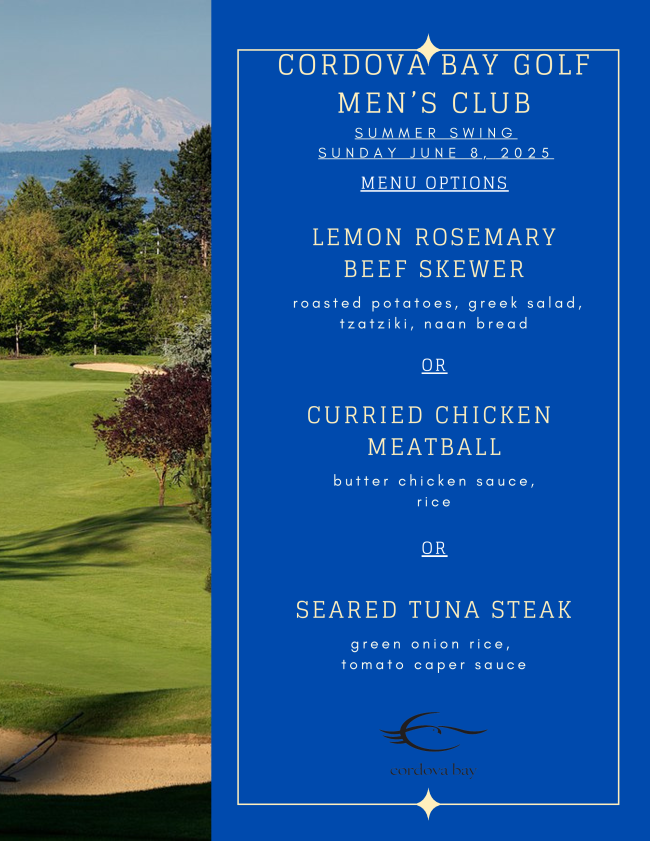 CORDOVA BAY GOLF MEN'S CLUB

SUMMER SWING
SUNDAY JUNE 8, 2025

MENU OPTIONS

LEMON ROSEMARY BEEF SKEWER

roasted potatoes, greek salad, tzatziki, naan bread

OR

CURRIED CHICKEN MEATBALL

butter chicken sauce, rice

OR

SEARED TUNA STEAK

green onion rice, tomato caper sauce

cordova bay